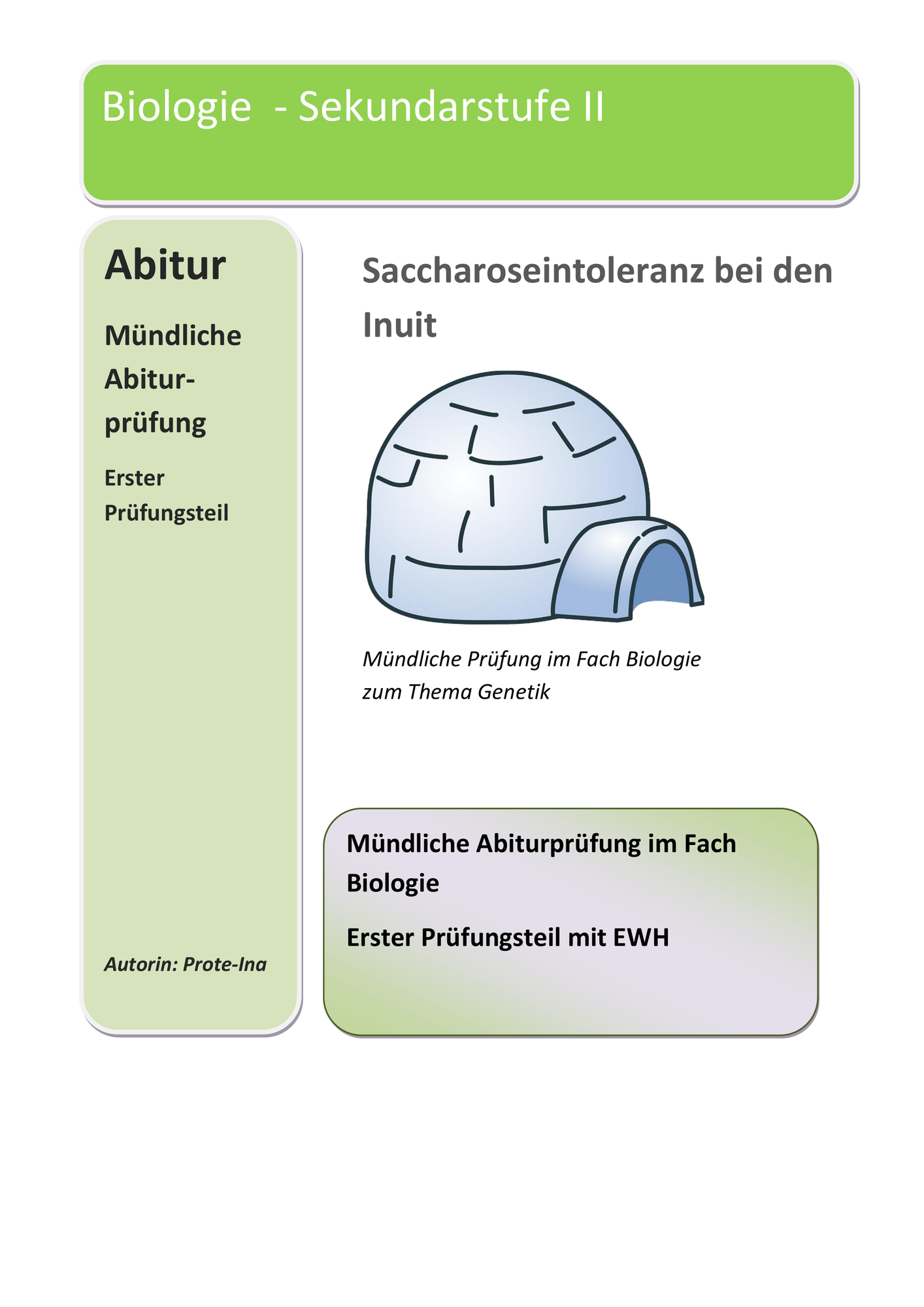 Biologie - Sekundarstufe II

Abitur

Mündliche Abiturprüfung

Erster Prüfungsteil

Autorin: Prote-Ina

Saccharoseintoleranz bei den Inuit

Mündliche Prüfung im Fach Biologie zum Thema Genetik

Mündliche Abiturprüfung im Fach Biologie

Erster Prüfungsteil mit EWH